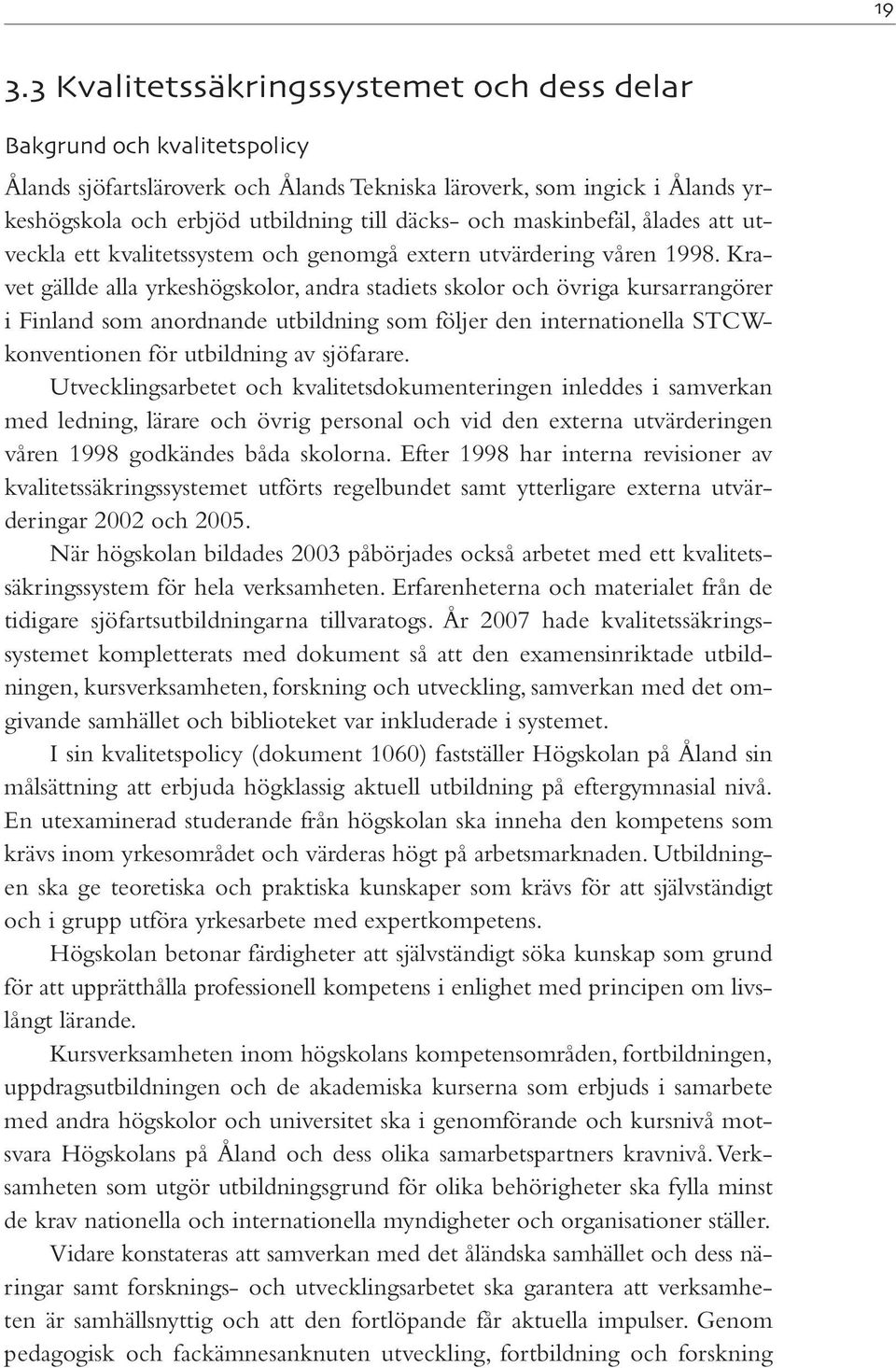 19

3.3 Kvalitetssäkringssystemet och dess delar

Bakgrund och kvalitetspolicy

Ålands sjöfartsläroverk och Ålands Tekniska läroverk, som ingick i Ålands yrkeshögskola och erbjöd utbildning till däcks- och maskinbefäl, ålades att utveckla ett kvalitetssystem och genomgå extern utvärdering våren 1998. Kravet gällde alla yrkeshögskolor, andra stadiets skolor och övriga kursarrangörer i Finland som anordnande utbildning som följer den internationella STCW-konventionen för utbildning av sjöfarare.

Utvecklingsarbetet och kvalitetsdokumenteringen inleddes i samverkan med ledning, lärare och övrig personal och vid den externa utvärderingen våren 1998 godkändes båda skolorna. Efter 1998 har interna revisioner av kvalitetssäkringssystemet utförts regelbundet samt ytterligare externa utvärderingar 2002 och 2005.

När högskolan bildades 2003 påbörjades också arbetet med ett kvalitetssäkringssystem för hela verksamheten. Erfarenheterna och materialet från de tidigare sjöfartsutbildningarna tillvaratogs. År 2007 hade kvalitetssäkringssystemet kompletterats med dokument så att den examensinriktade utbildningen, kursverksamheten, forskning och utveckling, samverkan med det omgivande samhället och biblioteket var inkluderade i systemet.

I sin kvalitetspolicy (dokument 1060) fastställer Högskolan på Åland sin målsättning att erbjuda högklassig aktuell utbildning på eftergymnasial nivå. En utexaminerad studerande från högskolan ska inneha den kompetens som krävs inom yrkesområdet och värderas högt på arbetsmarknaden. Utbildningen ska ge teoretiska och praktiska kunskaper som krävs för att självständigt och i grupp utföra yrkesarbete med expertkompetens.

Högskolan betonar färdigheter att självständigt söka kunskap som grund för att upprätthålla professionell kompetens i enlighet med principen om livslångt lärande.

Kursverksamheten inom högskolans kompetensområden, fortbildningen, uppdragsutbildningen och de akademiska kurserna som erbjuds i samarbete med andra högskolor och universitet ska i genomförande och kursnivå motsvara Högskolans på Åland och dess olika samarbetspartners kravnivå. Verksamheten som utgör utbildningsgrund för olika behörigheter ska fylla minst de krav nationella och internationella myndigheter och organisationer ställer.

Vidare konstateras att samverkan med det åländska samhället och dess näringar samt forsknings- och utvecklingsarbetet ska garantera att verksamheten är samhällsnyttig och att den fortlöpande får aktuella impulser. Genom pedagogisk och fackämnesanknuten utveckling, fortbildning och forskning